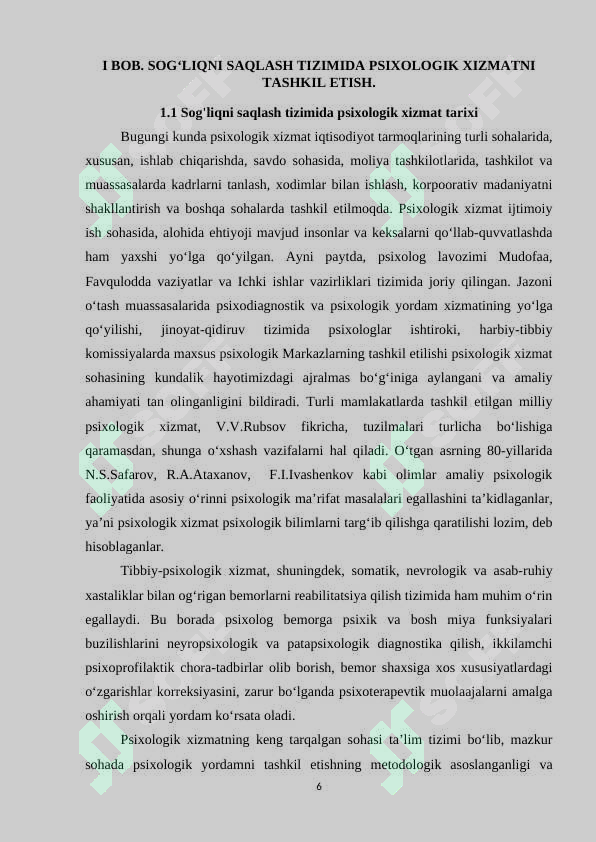 I BOB. SOG'LIQNI SAQLASH TIZIMIDA PSIXOLOGIK XIZMATNI TASHKIL ETISH.

1.1 Sog'liqni saqlash tizimida psixologik xizmat tarixi

Bugungi kunda psixologik xizmat iqtisodiyot tarmoqlarining turli sohalarida, xususan, ishlab chiqarishda, savdo sohasida, moliya tashkilotlarida, tashkilot va muassasalarda kadrlarni tanlash, xodimlar bilan ishlash, korpoorativ madaniyatni shakllantirish va boshqa sohalarda tashkil etilmoqda. Psixologik xizmat ijtimoiy ish sohasida, alohida ehtiyoji mavjud insonlar va keksalarni qo'llab-quvvatlashda ham yaxshi yo'lga qo'yilgan. Ayni paytda, psixolog lavozimi Mudofaa, Favqulodda vaziyatlar va Ichki ishlar vazirliklari tizimida joriy qilingan. Jazoni o'tash muassasalarida psixodiagnostik va psixologik yordam xizmatining yo'lga qo'yilishi, jinoyat-qidiruv tizimida psixologlar ishtiroki, harbiy-tibbiy komissiyalarda maxsus psixologik Markazlarning tashkil etilishi psixologik xizmat sohasining kundalik hayotimizdagi ajralmas bo'g'iniga aylangani va amaliy ahamiyati tan olinganligini bildiradi. Turli mamlakatlarda tashkil etilgan milliy psixologik xizmat, V.V.Rubsov fikricha, tuzilmalari turlicha bo'lishiga qaramasdan, shunga o'xshash vazifalarni hal qiladi. O'tgan asrning 80-yillarida N.S.Safarov, R.A.Ataxanov, F.I.Ivashenkov kabi olimlar amaliy psixologik faoliyatida asosiy o'rinni psixologik ma'rifat masalalari egallashini ta'kidlaganlar, ya'ni psixologik xizmat psixologik bilimlarni targ'ib qilishga qaratilishi lozim, deb hisoblaganlar.

Tibbiy-psixologik xizmat, shuningdek, somatik, nevrologik va asab-ruhiy xastaliklar bilan og'rigan bemorlarni reabilitatsiya qilish tizimida ham muhim o'rin egallaydi. Bu borada psixolog bemorga psixik va bosh miya funksiyalari buzilishlarini neyropsixologik va patapsixologik diagnostika qilish, ikkilamchi psixoprofilaktik chora-tadbirlar olib borish, bemor shaxsiga xos xususiyatlardagi o'zgarishlar korreksiyasini, zarur bo'lganda psixoterapevtik muolaajalarni amalga oshirish orqali yordam ko'rsata oladi.

Psixologik xizmatning keng tarqalgan sohasi ta'lim tizimi bo'lib, mazkur sohada psixologik yordamni tashkil etishning metodologik asoslanganligi va

6